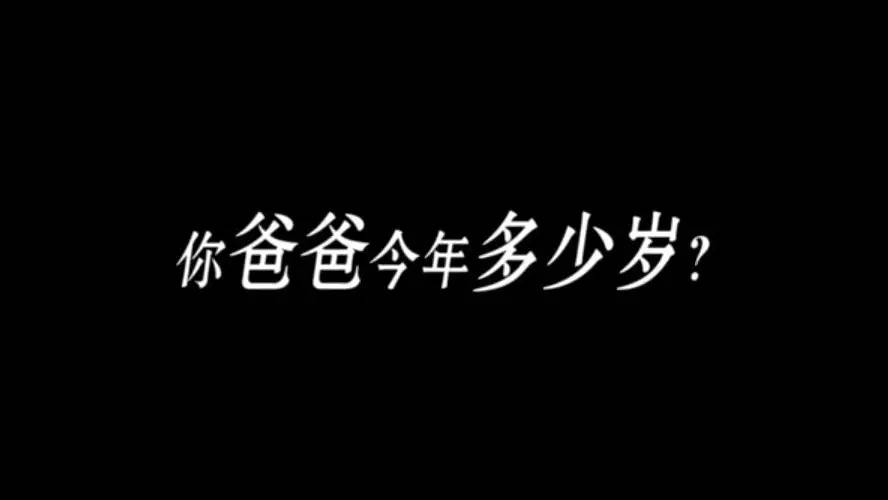 你爸爸今年多少岁？